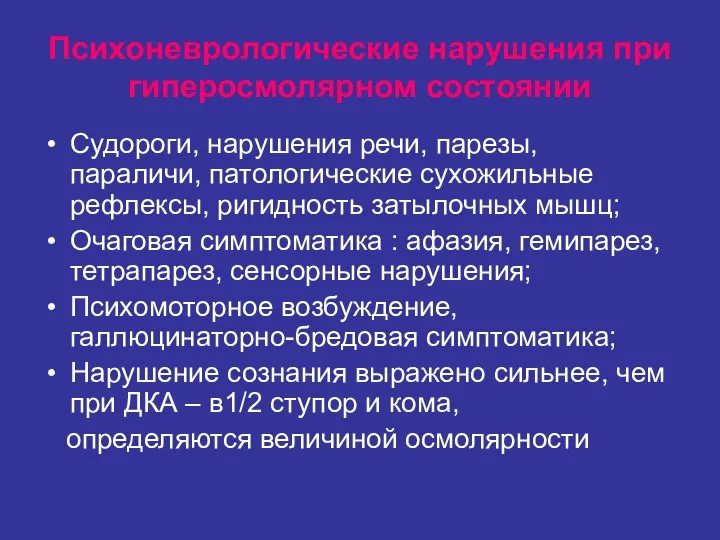 Психоневрологические нарушения при гиперосмолярном состоянии

• Судороги, нарушения речи, парезы, параличи, патологические сухожильные рефлексы, ригидность затылочных мышц;
• Очаговая симптоматика : афазия, гемипарез, тетрапарез, сенсорные нарушения;
• Психомоторное возбуждение, галлюцинаторно-бредовая симптоматика;
• Нарушение сознания выражено сильнее, чем при ДКА – в1/2 ступор и кома,
определяются величиной осмолярности